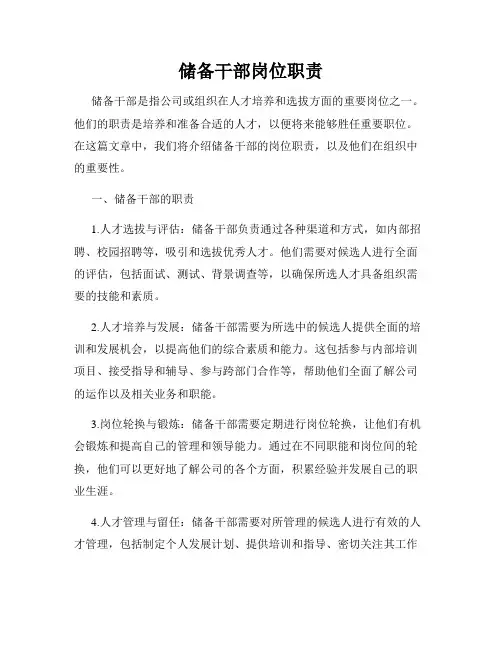 储备干部岗位职责

储备干部是指公司或组织在人才培养和选拔方面的重要岗位之一。他们的职责是培养和准备合适的人才，以便将来能够胜任重要职位。在这篇文章中，我们将介绍储备干部的岗位职责，以及他们在组织中的重要性。

一、储备干部的职责

1.人才选拔与评估：储备干部负责通过各种渠道和方式，如内部招聘、校园招聘等，吸引和选拔优秀人才。他们需要对候选人进行全面的评估，包括面试、测试、背景调查等，以确保所选人才具备组织需要的技能和素质。

2.人才培养与发展：储备干部需要为所选中的候选人提供全面的培训和发展机会，以提高他们的综合素质和能力。这包括参与内部培训项目、接受指导和辅导、参与跨部门合作等，帮助他们全面了解公司的运作以及相关业务和职能。

3.岗位轮换与锻炼：储备干部需要定期进行岗位轮换，让他们有机会锻炼和提高自己的管理和领导能力。通过在不同职能和岗位间的轮换，他们可以更好地了解公司的各个方面，积累经验并发展自己的职业生涯。

4.人才管理与留任：储备干部需要对所管理的候选人进行有效的人才管理，包括制定个人发展计划、提供培训和指导、密切关注其工作